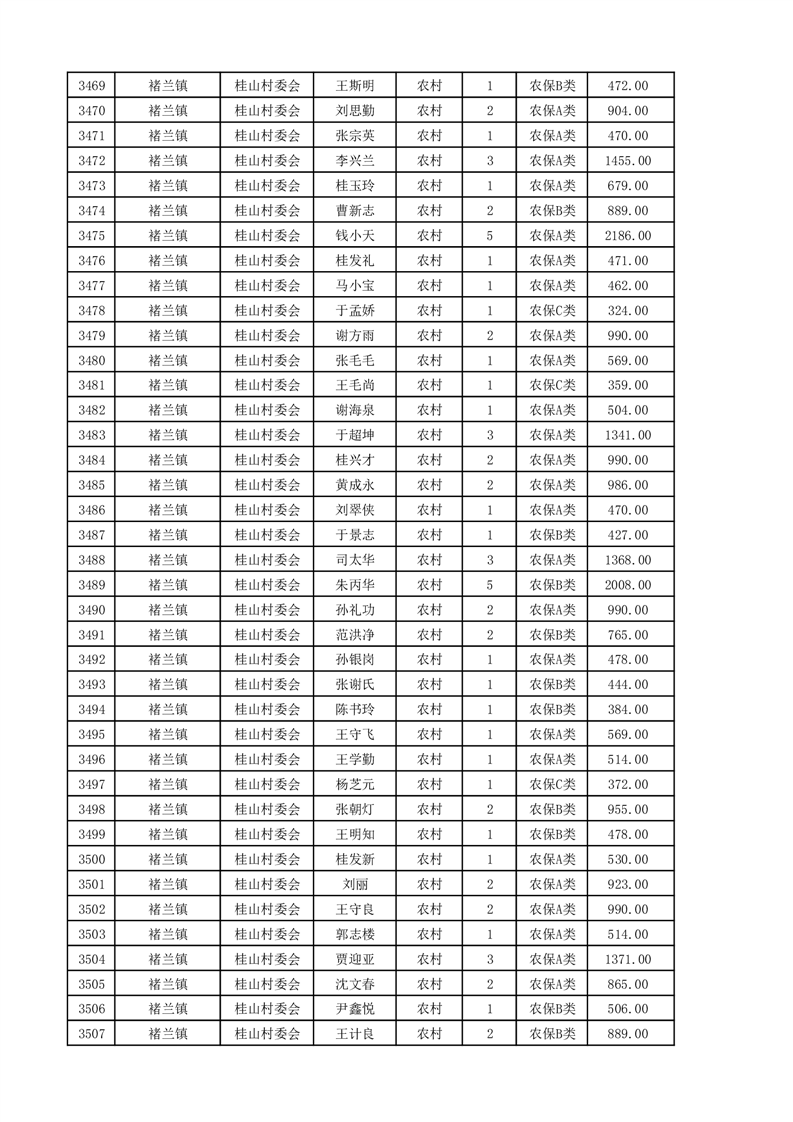 | 3469 | 褚兰镇 | 桂山村委会 | 王斯明 | 农村 | 1 | 农保B类 | 472.00 |
|---|---|---|---|---|---|---|---|
| 3470 | 褚兰镇 | 桂山村委会 | 刘思勤 | 农村 | 2 | 农保A类 | 904.00 |
| 3471 | 褚兰镇 | 桂山村委会 | 张宗英 | 农村 | 1 | 农保A类 | 470.00 |
| 3472 | 褚兰镇 | 桂山村委会 | 李兴兰 | 农村 | 3 | 农保A类 | 1455.00 |
| 3473 | 褚兰镇 | 桂山村委会 | 桂玉玲 | 农村 | 1 | 农保A类 | 679.00 |
| 3474 | 褚兰镇 | 桂山村委会 | 曹新志 | 农村 | 2 | 农保B类 | 889.00 |
| 3475 | 褚兰镇 | 桂山村委会 | 钱小天 | 农村 | 5 | 农保A类 | 2186.00 |
| 3476 | 褚兰镇 | 桂山村委会 | 桂发礼 | 农村 | 1 | 农保A类 | 471.00 |
| 3477 | 褚兰镇 | 桂山村委会 | 马小宝 | 农村 | 1 | 农保A类 | 462.00 |
| 3478 | 褚兰镇 | 桂山村委会 | 于孟娇 | 农村 | 1 | 农保C类 | 324.00 |
| 3479 | 褚兰镇 | 桂山村委会 | 谢方雨 | 农村 | 2 | 农保A类 | 990.00 |
| 3480 | 褚兰镇 | 桂山村委会 | 张毛毛 | 农村 | 1 | 农保A类 | 569.00 |
| 3481 | 褚兰镇 | 桂山村委会 | 王毛尚 | 农村 | 1 | 农保C类 | 359.00 |
| 3482 | 褚兰镇 | 桂山村委会 | 谢海泉 | 农村 | 1 | 农保A类 | 504.00 |
| 3483 | 褚兰镇 | 桂山村委会 | 于超坤 | 农村 | 3 | 农保A类 | 1341.00 |
| 3484 | 褚兰镇 | 桂山村委会 | 桂兴才 | 农村 | 2 | 农保A类 | 990.00 |
| 3485 | 褚兰镇 | 桂山村委会 | 黄成永 | 农村 | 2 | 农保A类 | 986.00 |
| 3486 | 褚兰镇 | 桂山村委会 | 刘翠侠 | 农村 | 1 | 农保A类 | 470.00 |
| 3487 | 褚兰镇 | 桂山村委会 | 于景志 | 农村 | 1 | 农保B类 | 427.00 |
| 3488 | 褚兰镇 | 桂山村委会 | 司太华 | 农村 | 3 | 农保A类 | 1368.00 |
| 3489 | 褚兰镇 | 桂山村委会 | 朱丙华 | 农村 | 5 | 农保B类 | 2008.00 |
| 3490 | 褚兰镇 | 桂山村委会 | 孙礼功 | 农村 | 2 | 农保A类 | 990.00 |
| 3491 | 褚兰镇 | 桂山村委会 | 范洪净 | 农村 | 2 | 农保B类 | 765.00 |
| 3492 | 褚兰镇 | 桂山村委会 | 孙银岗 | 农村 | 1 | 农保A类 | 478.00 |
| 3493 | 褚兰镇 | 桂山村委会 | 张谢氏 | 农村 | 1 | 农保B类 | 444.00 |
| 3494 | 褚兰镇 | 桂山村委会 | 陈书玲 | 农村 | 1 | 农保B类 | 384.00 |
| 3495 | 褚兰镇 | 桂山村委会 | 王守飞 | 农村 | 1 | 农保A类 | 569.00 |
| 3496 | 褚兰镇 | 桂山村委会 | 王学勤 | 农村 | 1 | 农保A类 | 514.00 |
| 3497 | 褚兰镇 | 桂山村委会 | 杨芝元 | 农村 | 1 | 农保C类 | 372.00 |
| 3498 | 褚兰镇 | 桂山村委会 | 张朝灯 | 农村 | 2 | 农保B类 | 955.00 |
| 3499 | 褚兰镇 | 桂山村委会 | 王明知 | 农村 | 1 | 农保B类 | 478.00 |
| 3500 | 褚兰镇 | 桂山村委会 | 桂发新 | 农村 | 1 | 农保A类 | 530.00 |
| 3501 | 褚兰镇 | 桂山村委会 | 刘丽 | 农村 | 2 | 农保A类 | 923.00 |
| 3502 | 褚兰镇 | 桂山村委会 | 王守良 | 农村 | 2 | 农保A类 | 990.00 |
| 3503 | 褚兰镇 | 桂山村委会 | 郭志楼 | 农村 | 1 | 农保A类 | 514.00 |
| 3504 | 褚兰镇 | 桂山村委会 | 贾迎亚 | 农村 | 3 | 农保A类 | 1371.00 |
| 3505 | 褚兰镇 | 桂山村委会 | 沈文春 | 农村 | 2 | 农保A类 | 865.00 |
| 3506 | 褚兰镇 | 桂山村委会 | 尹鑫悦 | 农村 | 1 | 农保B类 | 506.00 |
| 3507 | 褚兰镇 | 桂山村委会 | 王计良 | 农村 | 2 | 农保B类 | 889.00 |